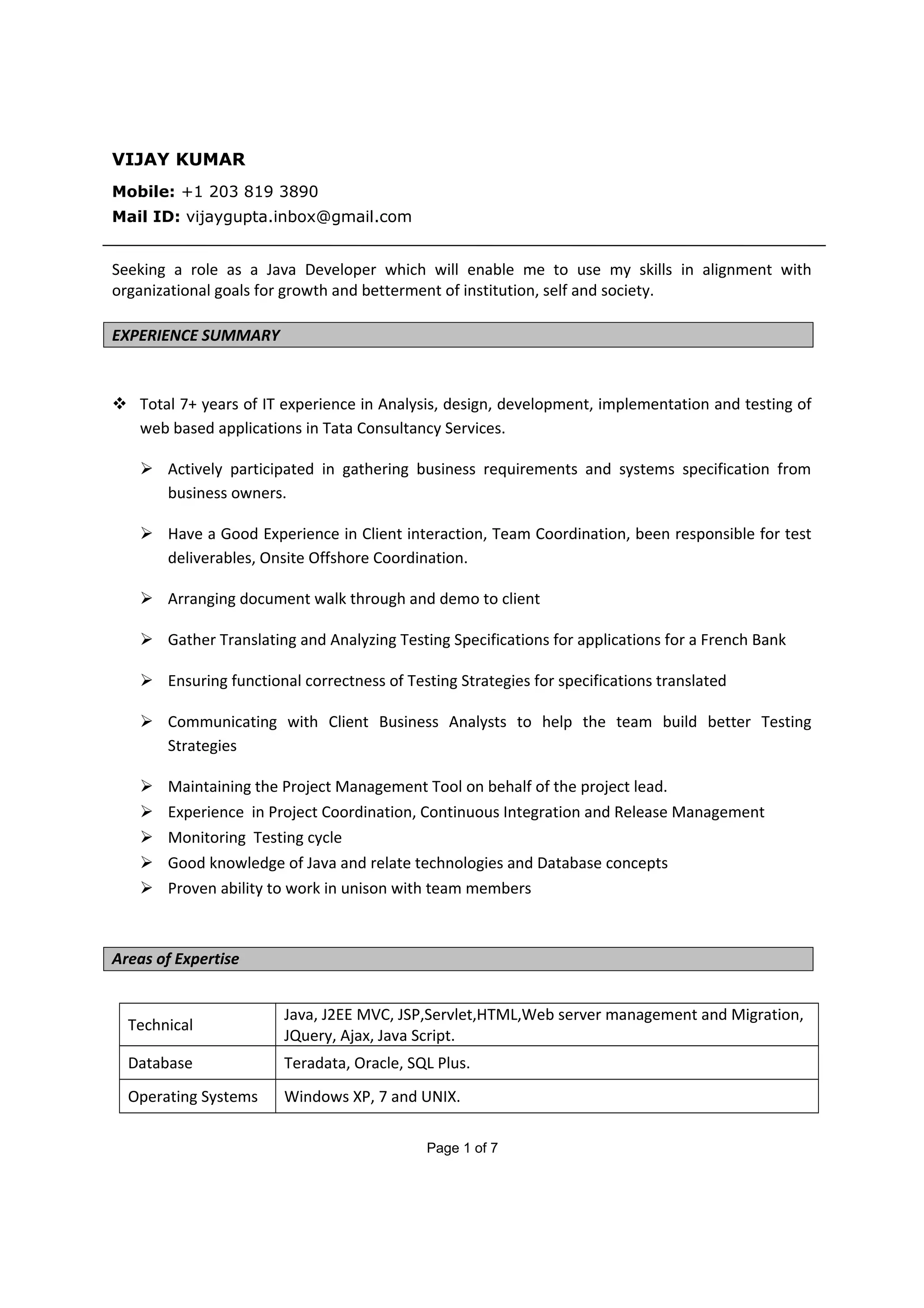 VIJAY KUMAR

Mobile: +1 203 819 3890
Mail ID: vijaygupta.inbox@gmail.com

Seeking a role as a Java Developer which will enable me to use my skills in alignment with organizational goals for growth and betterment of institution, self and society.

EXPERIENCE SUMMARY

❖ Total 7+ years of IT experience in Analysis, design, development, implementation and testing of web based applications in Tata Consultancy Services.

➢ Actively participated in gathering business requirements and systems specification from business owners.

➢ Have a Good Experience in Client interaction, Team Coordination, been responsible for test deliverables, Onsite Offshore Coordination.

➢ Arranging document walk through and demo to client

➢ Gather Translating and Analyzing Testing Specifications for applications for a French Bank

➢ Ensuring functional correctness of Testing Strategies for specifications translated

➢ Communicating with Client Business Analysts to help the team build better Testing Strategies

➢ Maintaining the Project Management Tool on behalf of the project lead.
➢ Experience in Project Coordination, Continuous Integration and Release Management
➢ Monitoring Testing cycle
➢ Good knowledge of Java and relate technologies and Database concepts
➢ Proven ability to work in unison with team members

Areas of Expertise

| Technical | Java, J2EE MVC, JSP,Servlet,HTML,Web server management and Migration, JQuery, Ajax, Java Script. |
|---|---|
| Database | Teradata, Oracle, SQL Plus. |
| Operating Systems | Windows XP, 7 and UNIX. |

Page 1 of 7